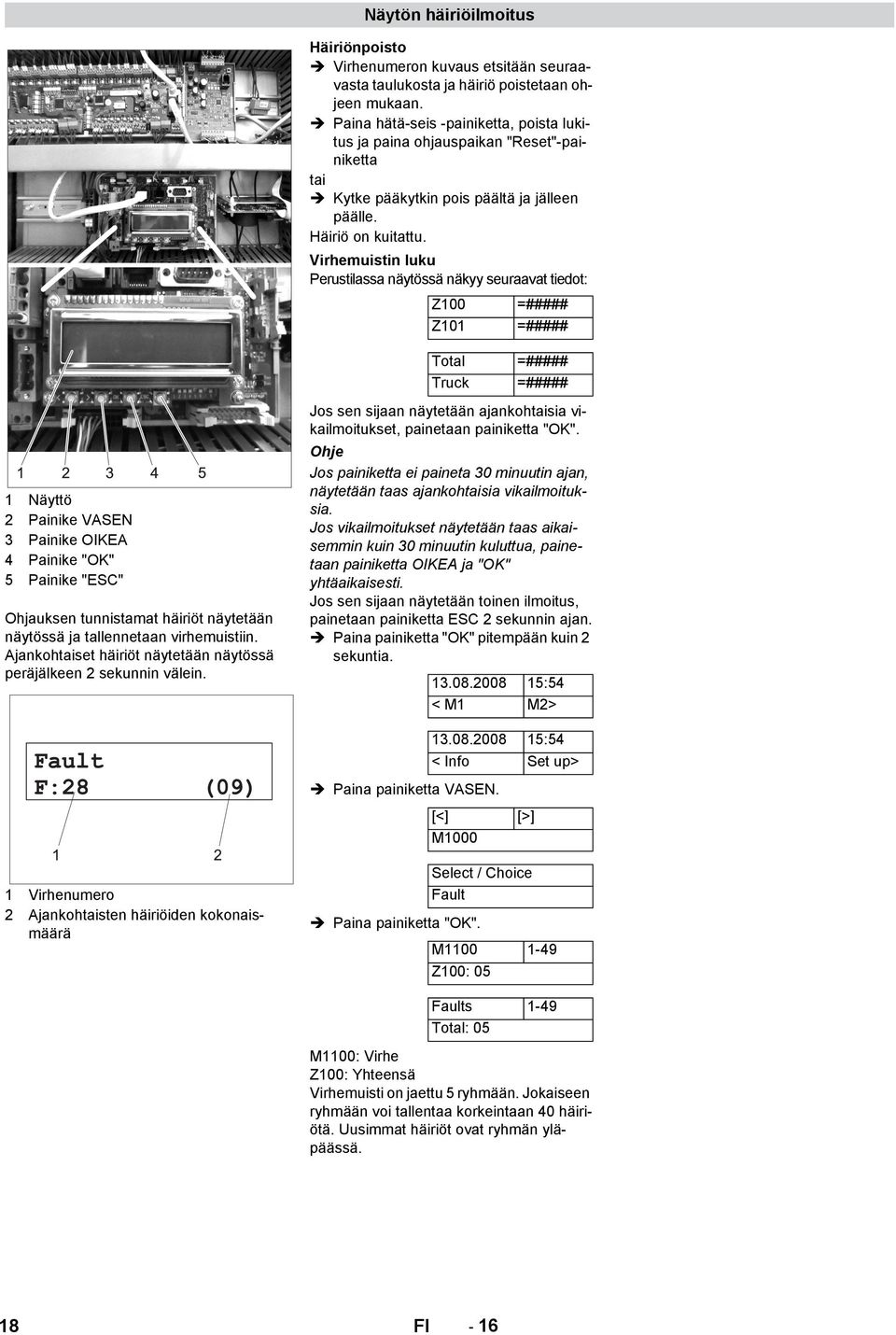 Näytön häiriöilmoitus

1 2 3 4 5

1 Näyttö
2 Painike VASEN
3 Painike OIKEA
4 Painike "OK"
5 Painike "ESC"

Ohjauksen tunnistamat häiriöt näytetään näytössä ja tallennetaan virhemuistiin. Ajankohtaiset häiriöt näytetään näytössä peräjälkeen 2 sekunnin välein.

Fault
F:28 (09)

1 2

1 Virhenumero
2 Ajankohtaisten häiriöiden kokonaismäärä

Häiriönpoisto
➔ Virhenumeron kuvaus etsitään seuraavasta taulukosta ja häiriö poistetaan ohjeen mukaan.
➔ Paina hätä-seis -painiketta, poista lukitus ja paina ohjauspaikan "Reset"-painiketta
tai
➔ Kytke pääkytkin pois päältä ja jälleen päälle.
Häiriö on kuitattu.

Virhemuistin luku
Perustilassa näytössä näkyy seuraavat tiedot:

| Z100 | =##### |
|---|---|
| Z101 | =##### |

| Total | =##### |
|---|---|
| Truck | =##### |

Jos sen sijaan näytetään ajankohtaisia vikailmoitukset, painetaan painiketta "OK".

Ohje
Jos painiketta ei paineta 30 minuutin ajan, näytetään taas ajankohtaisia vikailmoituksia.
Jos vikailmoitukset näytetään taas aikaisemmin kuin 30 minuutin kuluttua, painetaan painiketta OIKEA ja "OK" yhtäaikaisesti.
Jos sen sijaan näytetään toinen ilmoitus, painetaan painiketta ESC 2 sekunnin ajan.
➔ Paina painiketta "OK" pitempään kuin 2 sekuntia.

| 13.08.2008 | 15:54 |
|---|---|
| < M1 | M2> |

| 13.08.2008 | 15:54 |
|---|---|
| < Info | Set up> |

➔ Paina painiketta VASEN.

| [<] | [>] |
|---|---|
| M1000 | |

| Select / Choice |
|---|
| Fault |

➔ Paina painiketta "OK".

| M1100 | 1-49 |
|---|---|
| Z100: 05 | |

| Faults | 1-49 |
|---|---|
| Total: 05 | |

M1100: Virhe
Z100: Yhteensä
Virhemuisti on jaettu 5 ryhmään. Jokaiseen ryhmään voi tallentaa korkeintaan 40 häiriötä. Uusimmat häiriöt ovat ryhmän yläpäässä.

18 FI - 16